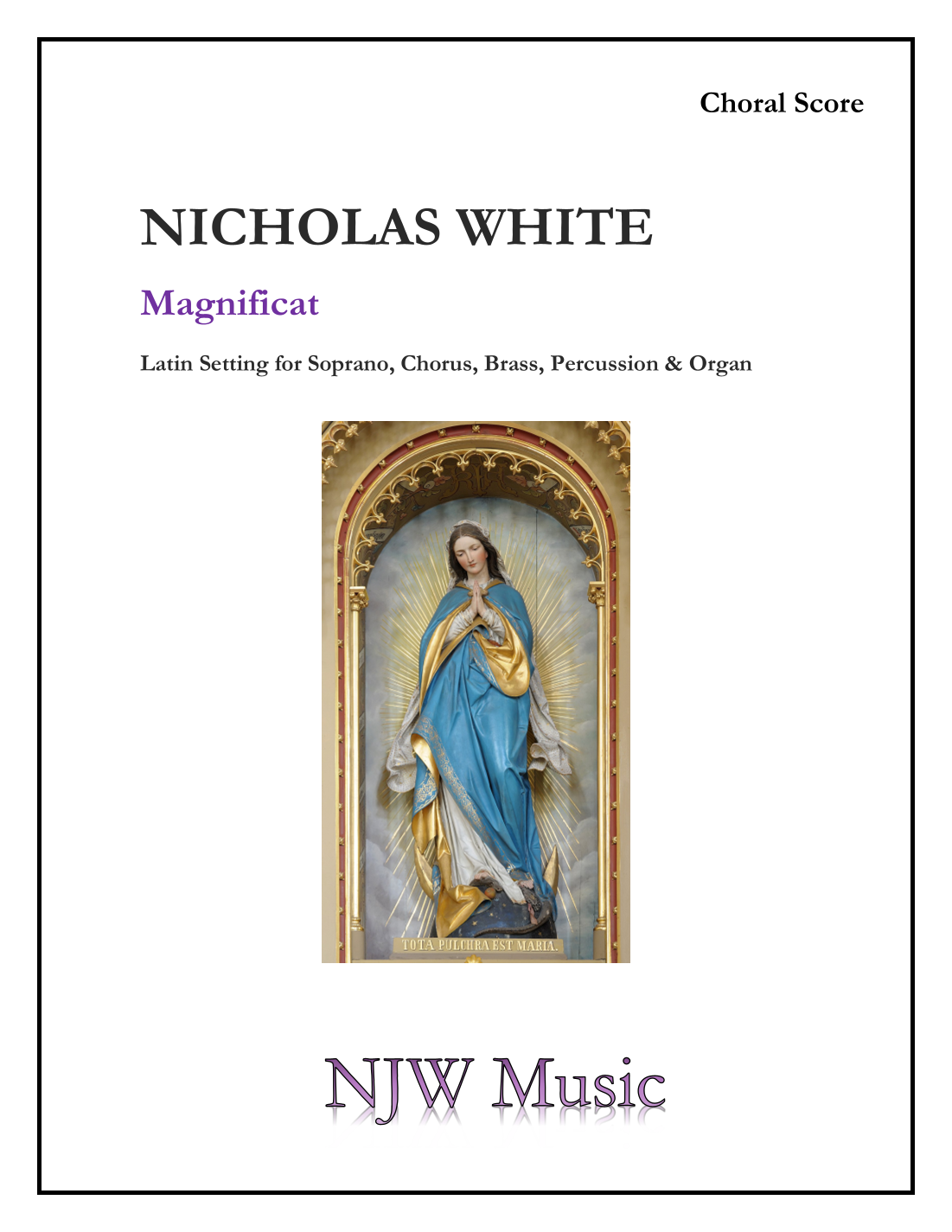 Choral Score

NICHOLAS WHITE

Magnificat

Latin Setting for Soprano, Chorus, Brass, Percussion & Organ

TOTA PULCHRA EST MARIA.

NJW Music